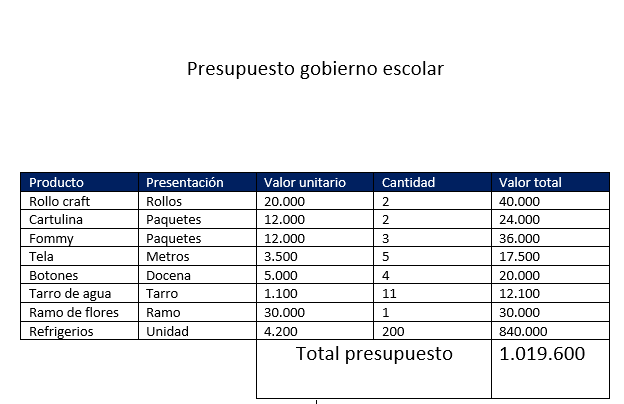 Presupuesto gobierno escolar

| Producto | Presentación | Valor unitario | Cantidad | Valor total |
|---|---|---|---|---|
| Rollo craft | Rollos | 20.000 | 2 | 40.000 |
| Cartulina | Paquetes | 12.000 | 2 | 24.000 |
| Fommy | Paquetes | 12.000 | 3 | 36.000 |
| Tela | Metros | 3.500 | 5 | 17.500 |
| Botones | Docena | 5.000 | 4 | 20.000 |
| Tarro de agua | Tarro | 1.100 | 11 | 12.100 |
| Ramo de flores | Ramo | 30.000 | 1 | 30.000 |
| Refrigerios | Unidad | 4.200 | 200 | 840.000 |
| | | Total presupuesto | | 1.019.600 |